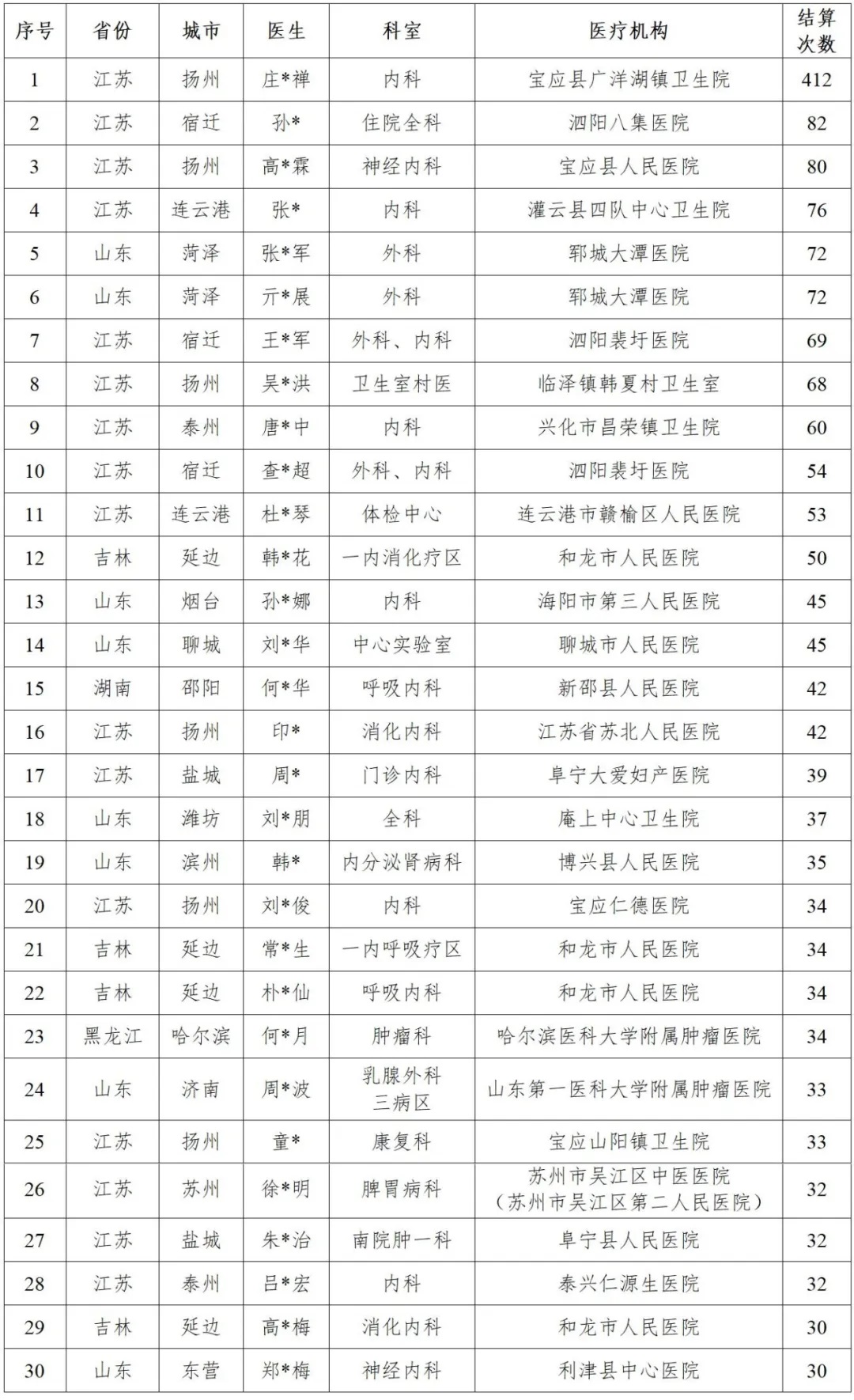 | 序号 | 省份 | 城市 | 医生 | 科室 | 医疗机构 | 结算次数 |
|---|---|---|---|---|---|---|
| 1 | 江苏 | 扬州 | 庄*禅 | 内科 | 宝应县广洋湖镇卫生院 | 412 |
| 2 | 江苏 | 宿迁 | 孙* | 住院全科 | 泗阳八集医院 | 82 |
| 3 | 江苏 | 扬州 | 高*霖 | 神经内科 | 宝应县人民医院 | 80 |
| 4 | 江苏 | 连云港 | 张* | 内科 | 灌云县四队中心卫生院 | 76 |
| 5 | 山东 | 菏泽 | 张*军 | 外科 | 郓城大潭医院 | 72 |
| 6 | 山东 | 菏泽 | 亓*展 | 外科 | 郓城大潭医院 | 72 |
| 7 | 江苏 | 宿迁 | 王*军 | 外科、内科 | 泗阳裴圩医院 | 69 |
| 8 | 江苏 | 扬州 | 吴*洪 | 卫生室村医 | 临泽镇韩夏村卫生室 | 68 |
| 9 | 江苏 | 泰州 | 唐*中 | 内科 | 兴化市昌荣镇卫生院 | 60 |
| 10 | 江苏 | 宿迁 | 查*超 | 外科、内科 | 泗阳裴圩医院 | 54 |
| 11 | 江苏 | 连云港 | 杜*琴 | 体检中心 | 连云港市赣榆区人民医院 | 53 |
| 12 | 吉林 | 延边 | 韩*花 | 一内消化疗区 | 和龙市人民医院 | 50 |
| 13 | 山东 | 烟台 | 孙*娜 | 内科 | 海阳市第三人民医院 | 45 |
| 14 | 山东 | 聊城 | 刘*华 | 中心实验室 | 聊城市人民医院 | 45 |
| 15 | 湖南 | 邵阳 | 何*华 | 呼吸内科 | 新邵县人民医院 | 42 |
| 16 | 江苏 | 扬州 | 印* | 消化内科 | 江苏省苏北人民医院 | 42 |
| 17 | 江苏 | 盐城 | 周* | 门诊内科 | 阜宁大爱妇产医院 | 39 |
| 18 | 山东 | 潍坊 | 刘*朋 | 全科 | 庵上中心卫生院 | 37 |
| 19 | 山东 | 滨州 | 韩* | 内分泌肾病科 | 博兴县人民医院 | 35 |
| 20 | 江苏 | 扬州 | 刘*俊 | 内科 | 宝应仁德医院 | 34 |
| 21 | 吉林 | 延边 | 常*生 | 一内呼吸疗区 | 和龙市人民医院 | 34 |
| 22 | 吉林 | 延边 | 朴*仙 | 呼吸内科 | 和龙市人民医院 | 34 |
| 23 | 黑龙江 | 哈尔滨 | 何*月 | 肿瘤科 | 哈尔滨医科大学附属肿瘤医院 | 34 |
| 24 | 山东 | 济南 | 周*波 | 乳腺外科三病区 | 山东第一医科大学附属肿瘤医院 | 33 |
| 25 | 江苏 | 扬州 | 童* | 康复科 | 宝应山阳镇卫生院 | 33 |
| 26 | 江苏 | 苏州 | 徐*明 | 脾胃病科 | 苏州市吴江区中医医院（苏州市吴江区第二人民医院） | 32 |
| 27 | 江苏 | 盐城 | 朱*治 | 南院肿一科 | 阜宁县人民医院 | 32 |
| 28 | 江苏 | 泰州 | 吕*宏 | 内科 | 泰兴仁源生医院 | 32 |
| 29 | 吉林 | 延边 | 高*梅 | 消化内科 | 和龙市人民医院 | 30 |
| 30 | 山东 | 东营 | 郑*梅 | 神经内科 | 利津县中心医院 | 30 |